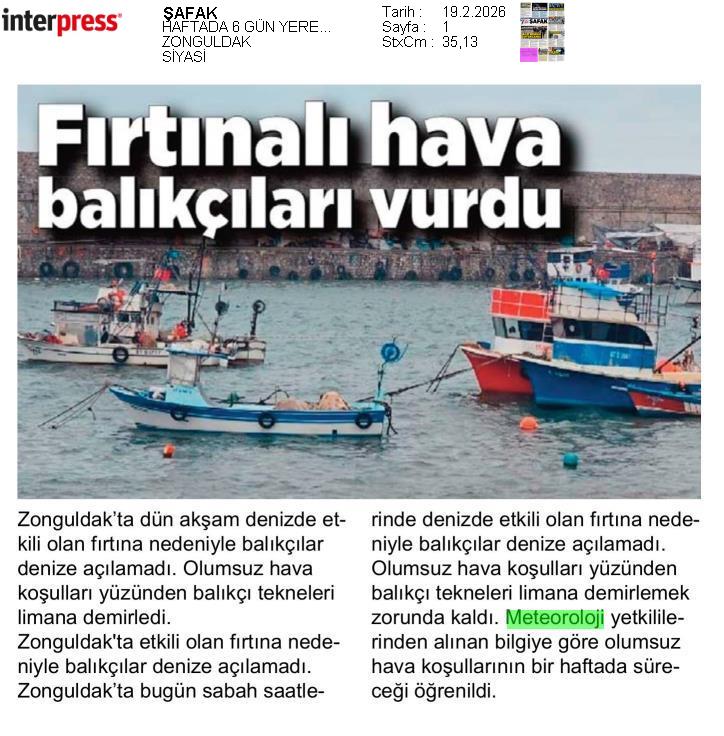 interpress

ŞAFAK
HAFTADA 6 GÜN YERE...
ZONGULDAK
SİYASİ

Tarih : 19.2.2026
Sayfa : 1
StxCm : 35,13

Fırtınalı hava balıkçıları vurdu

Zonguldak'ta dün akşam denizde etkili olan fırtına nedeniyle balıkçılar denize açılamadı. Olumsuz hava koşulları yüzünden balıkçı tekneleri limana demirledi.

Zonguldak'ta etkili olan fırtına nedeniyle balıkçılar denize açılamadı. Zonguldak'ta bugün sabah saatlerinde denizde etkili olan fırtına nedeniyle balıkçılar denize açılamadı. Olumsuz hava koşulları yüzünden balıkçı tekneleri limana demirlemek zorunda kaldı. Meteoroloji yetkililerinden alınan bilgiye göre olumsuz hava koşullarının bir haftada süreceği öğrenildi.